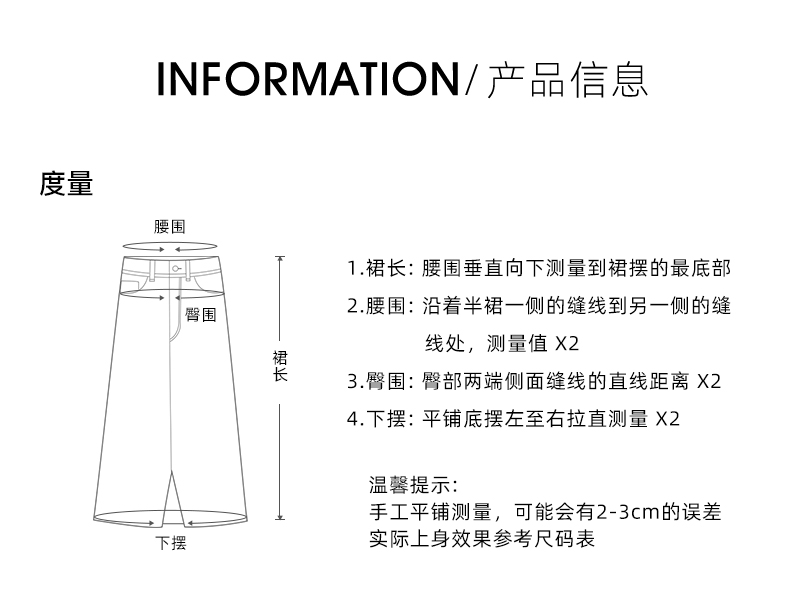 INFORMATION/ 产品信息

度量

腰围

臀围

裙长

下摆

1.裙长: 腰围垂直向下测量到裙摆的最底部

2.腰围: 沿着半裙一侧的缝线到另一侧的缝线处，测量值 X2

3.臀围: 臀部两端侧面缝线的直线距离 X2

4.下摆: 平铺底摆左至右拉直测量 X2

温馨提示:
手工平铺测量，可能会有2-3cm的误差
实际上身效果参考尺码表